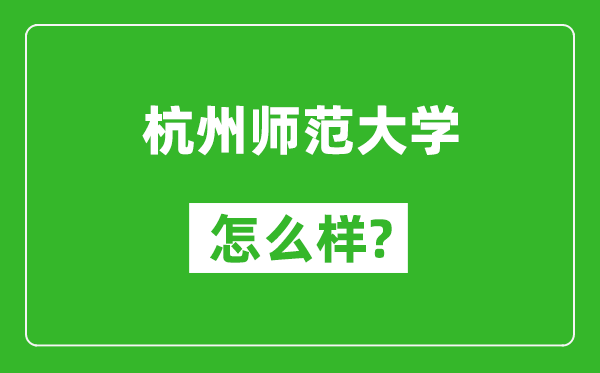 杭州师范大学

怎么样?